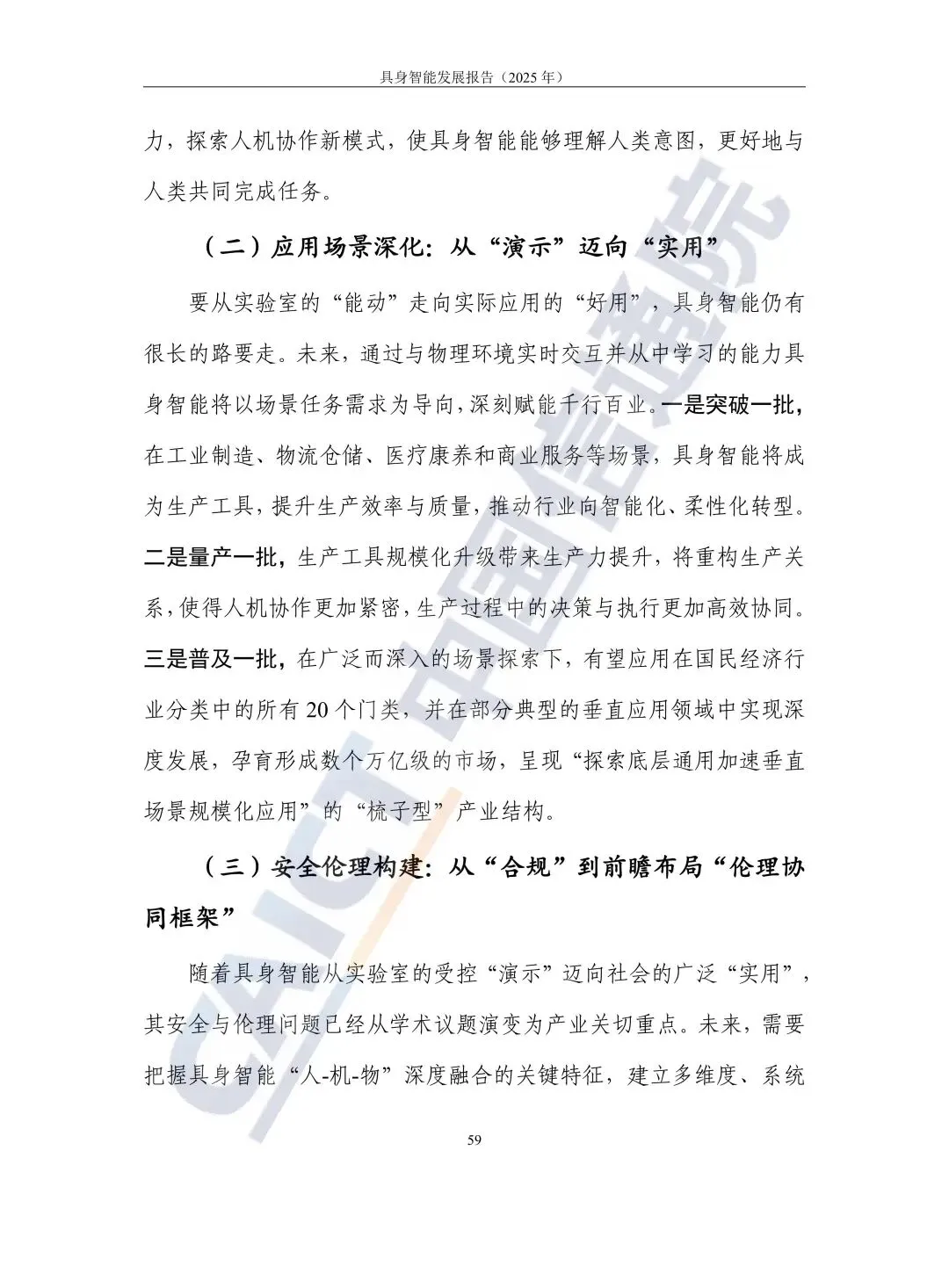 具身智能发展报告（2025 年）

力，探索人机协作新模式，使具身智能能够理解人类意图，更好地与人类共同完成任务。

（二）应用场景深化：从“演示”迈向“实用”

要从实验室的“能动”走向实际应用的“好用”，具身智能仍有很长的路要走。未来，通过与物理环境实时交互并从中学习的能力具身智能将以场景任务需求为导向，深刻赋能千行百业。一是突破一批，在工业制造、物流仓储、医疗康养和商业服务等场景，具身智能将成为生产工具，提升生产效率与质量，推动行业向智能化、柔性化转型。二是量产一批，生产工具规模化升级带来生产力提升，将重构生产关系，使得人机协作更加紧密，生产过程中的决策与执行更加高效协同。三是普及一批，在广泛而深入的场景探索下，有望应用在国民经济行业分类中的所有 20 个门类，并在部分典型的垂直应用领域中实现深度发展，孕育形成数个万亿级的市场，呈现“探索底层通用加速垂直场景规模化应用”的“梳子型”产业结构。

（三）安全伦理构建：从“合规”到前瞻布局“伦理协同框架”

随着具身智能从实验室的受控“演示”迈向社会的广泛“实用”，其安全与伦理问题已经从学术议题演变为产业关切重点。未来，需要把握具身智能“人-机-物”深度融合的关键特征，建立多维度、系统

59

CAICT 中国信通院